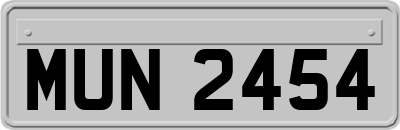 MUN 2454